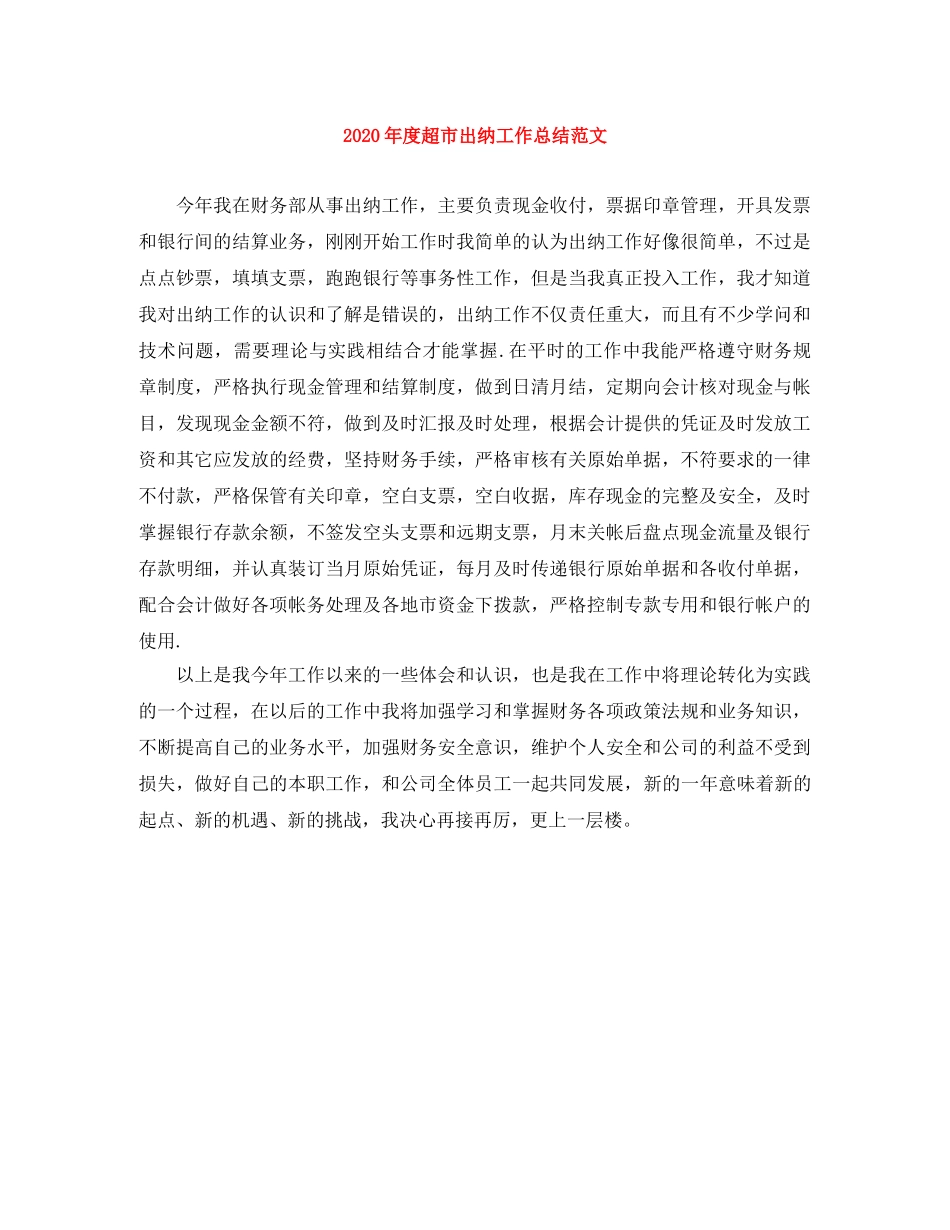 2020年度超市出纳工作总结范文

今年我在财务部从事出纳工作，主要负责现金收付，票据印章管理，开具发票和银行间的结算业务，刚刚开始工作时我简单的认为出纳工作好像很简单，不过是点点钞票，填填支票，跑跑银行等事务性工作，但是当我真正投入工作，我才知道我对出纳工作的认识和了解是错误的，出纳工作不仅责任重大，而且有不少学问和技术问题，需要理论与实践相结合才能掌握.在平时的工作中我能严格遵守财务规章制度，严格执行现金管理和结算制度，做到日清月结，定期向会计核对现金与帐目，发现现金金额不符，做到及时汇报及时处理，根据会计提供的凭证及时发放工资和其它应发放的经费，坚持财务手续，严格审核有关原始单据，不符要求的一律不付款，严格保管有关印章，空白支票，空白收据，库存现金的完整及安全，及时掌握银行存款余额，不签发空头支票和远期支票，月末关帐后盘点现金流量及银行存款明细，并认真装订当月原始凭证，每月及时传递银行原始单据和各收付单据，配合会计做好各项帐务处理及各地市资金下拨款，严格控制专款专用和银行帐户的使用.

以上是我今年工作以来的一些体会和认识，也是我在工作中将理论转化为实践的一个过程，在以后的工作中我将加强学习和掌握财务各项政策法规和业务知识，不断提高自己的业务水平，加强财务安全意识，维护个人安全和公司的利益不受到损失，做好自己的本职工作，和公司全体员工一起共同发展，新的一年意味着新的起点、新的机遇、新的挑战，我决心再接再厉，更上一层楼。